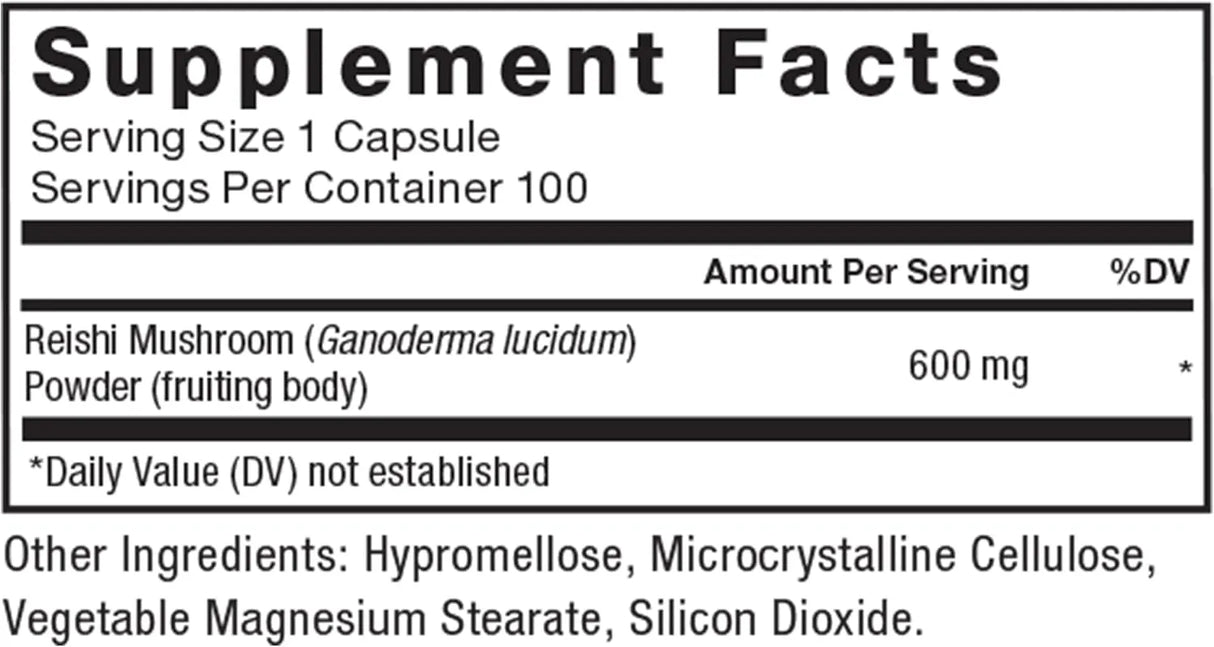 Supplement Facts
Serving Size 1 Capsule
Servings Per Container 100

| | Amount Per Serving | %DV |
|---|---|---|
| Reishi Mushroom (Ganoderma lucidum) Powder (fruiting body) | 600 mg | * |

*Daily Value (DV) not established

Other Ingredients: Hypromellose, Microcrystalline Cellulose, Vegetable Magnesium Stearate, Silicon Dioxide.